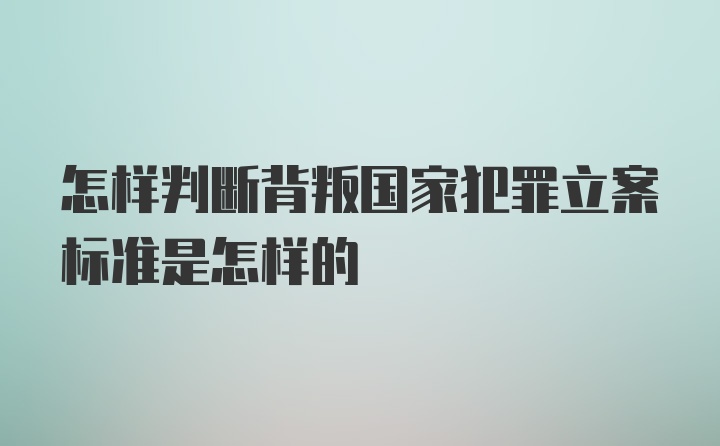 怎样判断背叛国家犯罪立案标准是怎样的